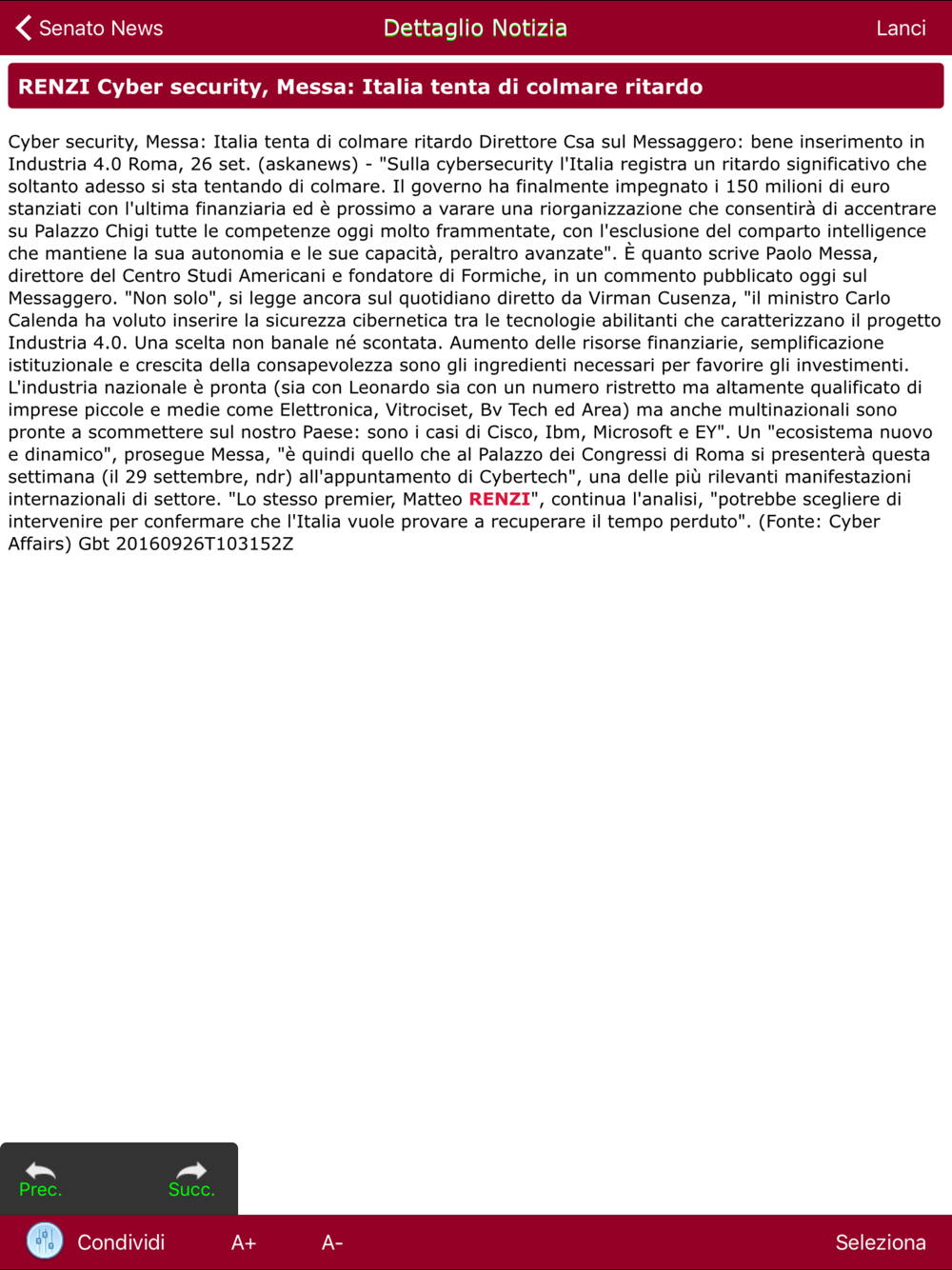 Senato News

Dettaglio Notizia

Lanci

RENZI Cyber security, Messa: Italia tenta di colmare ritardo

Cyber security, Messa: Italia tenta di colmare ritardo Direttore Csa sul Messaggero: bene inserimento in Industria 4.0 Roma, 26 set. (askanews) - "Sulla cybersecurity l'Italia registra un ritardo significativo che soltanto adesso si sta tentando di colmare. Il governo ha finalmente impegnato i 150 milioni di euro stanziati con l'ultima finanziaria ed è prossimo a varare una riorganizzazione che consentirà di accentrare su Palazzo Chigi tutte le competenze oggi molto frammentate, con l'esclusione del comparto intelligence che mantiene la sua autonomia e le sue capacità, peraltro avanzate". È quanto scrive Paolo Messa, direttore del Centro Studi Americani e fondatore di Formiche, in un commento pubblicato oggi sul Messaggero. "Non solo", si legge ancora sul quotidiano diretto da Virman Cusenza, "il ministro Carlo Calenda ha voluto inserire la sicurezza cibernetica tra le tecnologie abilitanti che caratterizzano il progetto Industria 4.0. Una scelta non banale né scontata. Aumento delle risorse finanziarie, semplificazione istituzionale e crescita della consapevolezza sono gli ingredienti necessari per favorire gli investimenti. L'industria nazionale è pronta (sia con Leonardo sia con un numero ristretto ma altamente qualificato di imprese piccole e medie come Elettronica, Vitrociset, Bv Tech ed Area) ma anche multinazionali sono pronte a scommettere sul nostro Paese: sono i casi di Cisco, Ibm, Microsoft e EY". Un "ecosistema nuovo e dinamico", prosegue Messa, "è quindi quello che al Palazzo dei Congressi di Roma si presenterà questa settimana (il 29 settembre, ndr) all'appuntamento di Cybertech", una delle più rilevanti manifestazioni internazionali di settore. "Lo stesso premier, Matteo RENZI", continua l'analisi, "potrebbe scegliere di intervenire per confermare che l'Italia vuole provare a recuperare il tempo perduto". (Fonte: Cyber Affairs) Gbt 20160926T103152Z

Prec.

Succ.

Condividi

A+

A-

Seleziona